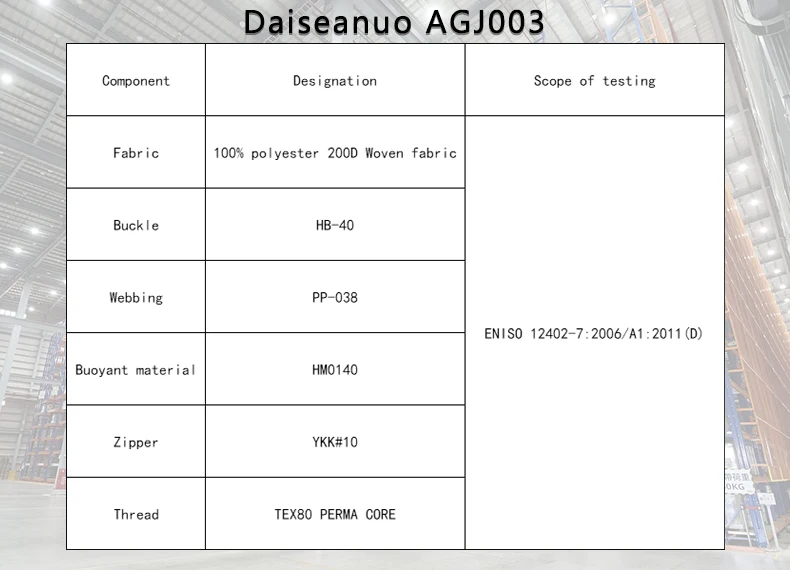 Daiseanuo AGJ003

| Component | Designation | Scope of testing |
|---|---|---|
| Fabric | 100% polyester 200D Woven fabric | ENISO 12402-7:2006/A1:2011(D) |
| Buckle | HB-40 | |
| Webbing | PP-038 | |
| Buoyant material | HM0140 | |
| Zipper | YKK#10 | |
| Thread | TEX80 PERMA CORE | |